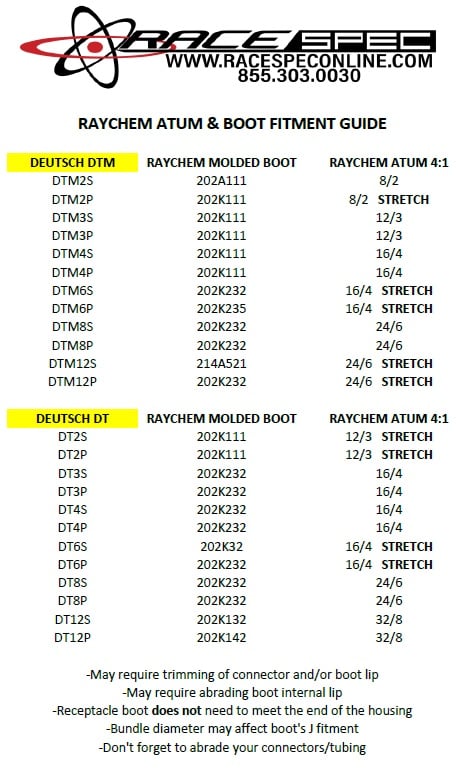 RACE SPEC
WWW.RACESPECONLINE.COM
855.303.0030

RAYCHEM ATUM & BOOT FITMENT GUIDE

| DEUTSCH DTM | RAYCHEM MOLDED BOOT | RAYCHEM ATUM 4:1 |
|---|---|---|
| DTM2S | 202A111 | 8/2 |
| DTM2P | 202K111 | 8/2 STRETCH |
| DTM3S | 202K111 | 12/3 |
| DTM3P | 202K111 | 12/3 |
| DTM4S | 202K111 | 16/4 |
| DTM4P | 202K111 | 16/4 |
| DTM6S | 202K232 | 16/4 STRETCH |
| DTM6P | 202K235 | 16/4 STRETCH |
| DTM8S | 202K232 | 24/6 |
| DTM8P | 202K232 | 24/6 |
| DTM12S | 214A521 | 24/6 STRETCH |
| DTM12P | 202K232 | 24/6 STRETCH |

| DEUTSCH DT | RAYCHEM MOLDED BOOT | RAYCHEM ATUM 4:1 |
|---|---|---|
| DT2S | 202K111 | 12/3 STRETCH |
| DT2P | 202K111 | 12/3 STRETCH |
| DT3S | 202K232 | 16/4 |
| DT3P | 202K232 | 16/4 |
| DT4S | 202K232 | 16/4 |
| DT4P | 202K232 | 16/4 |
| DT6S | 202K32 | 16/4 STRETCH |
| DT6P | 202K232 | 16/4 STRETCH |
| DT8S | 202K232 | 24/6 |
| DT8P | 202K232 | 24/6 |
| DT12S | 202K132 | 32/8 |
| DT12P | 202K142 | 32/8 |

-May require trimming of connector and/or boot lip
-May require abrading boot internal lip
-Receptacle boot does not need to meet the end of the housing
-Bundle diameter may affect boot's J fitment
-Don't forget to abrade your connectors/tubing